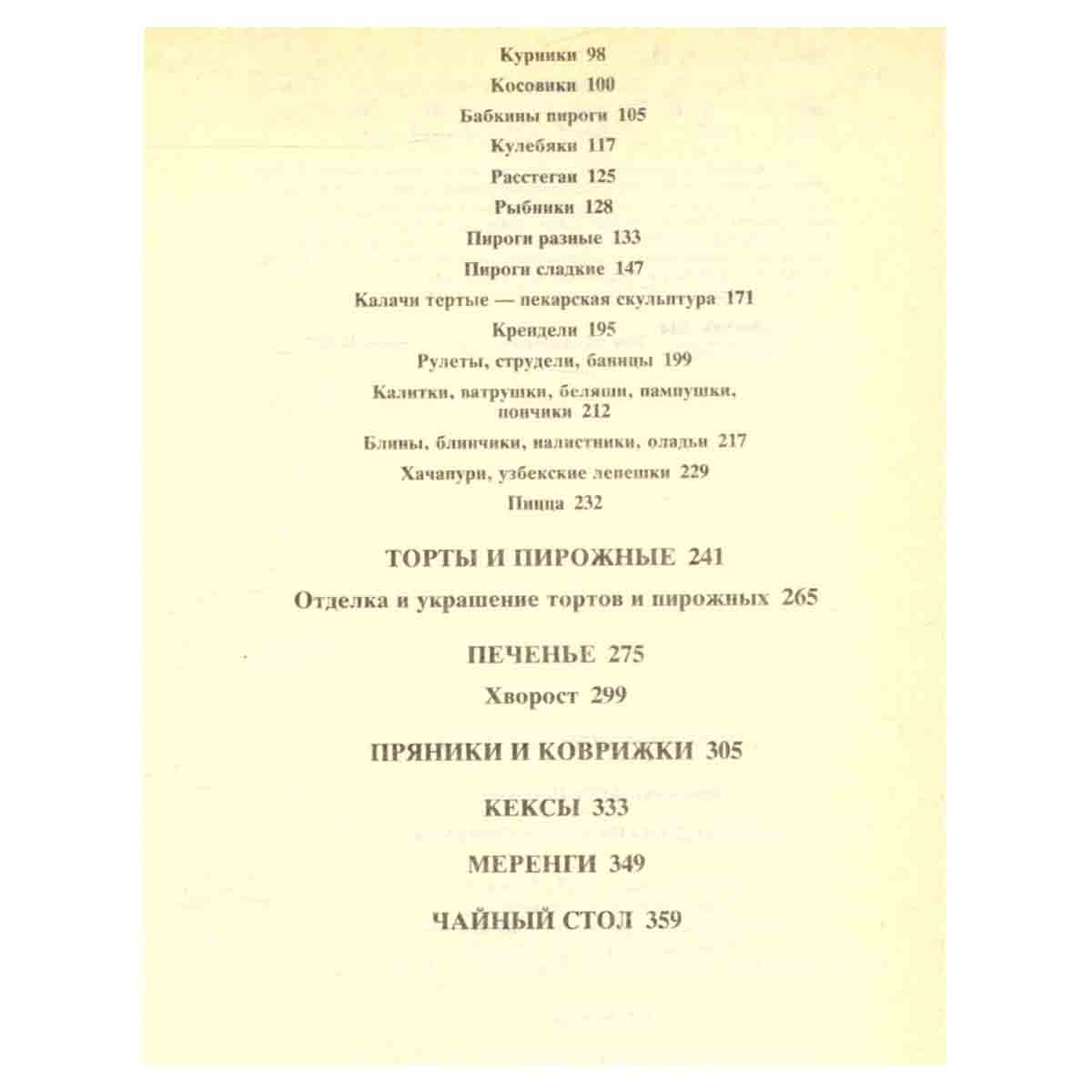 Курники 98

Косовики 100

Бабкины пироги 105

Кулебяки 117

Расстегаи 125

Рыбники 128

Пироги разные 133

Пироги сладкие 147

Калачи тертые — пекарская скульптура 171

Крендели 195

Рулеты, струдели, банницы 199

Калитки, ватрушки, беляши, пампушки, пончики 212

Блины, блинчики, налистники, оладьи 217

Хачапури, узбекские лепешки 229

Пицца 232

ТОРТЫ И ПИРОЖНЫЕ 241

Отделка и украшение тортов и пирожных 265

ПЕЧЕНЬЕ 275

Хворост 299

ПРЯНИКИ И КОВРИЖКИ 305

КЕКСЫ 333

МЕРЕНГИ 349

ЧАЙНЫЙ СТОЛ 359